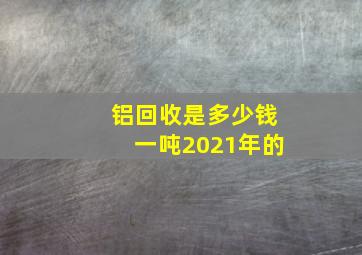 铝回收是多少钱一吨2021年的